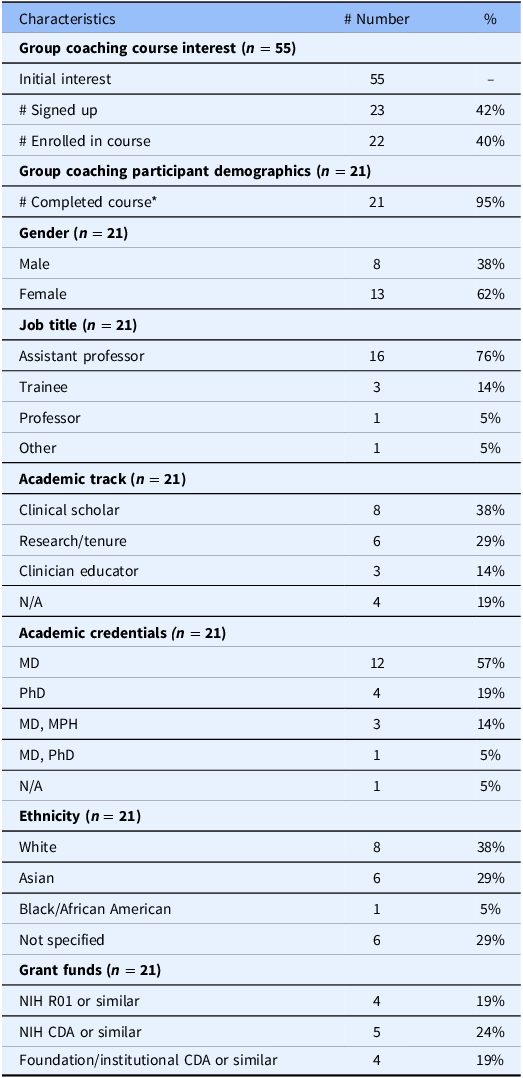 | Characteristics | # Number | % |
|---|---|---|
| **Group coaching course interest ($n = 55$)** | | |
| Initial interest | 55 | – |
| # Signed up | 23 | 42% |
| # Enrolled in course | 22 | 40% |
| **Group coaching participant demographics ($n = 21$)** | | |
| # Completed course* | 21 | 95% |
| **Gender ($n = 21$)** | | |
| Male | 8 | 38% |
| Female | 13 | 62% |
| **Job title ($n = 21$)** | | |
| Assistant professor | 16 | 76% |
| Trainee | 3 | 14% |
| Professor | 1 | 5% |
| Other | 1 | 5% |
| **Academic track ($n = 21$)** | | |
| Clinical scholar | 8 | 38% |
| Research/tenure | 6 | 29% |
| Clinician educator | 3 | 14% |
| N/A | 4 | 19% |
| **Academic credentials ($n = 21$)** | | |
| MD | 12 | 57% |
| PhD | 4 | 19% |
| MD, MPH | 3 | 14% |
| MD, PhD | 1 | 5% |
| N/A | 1 | 5% |
| **Ethnicity ($n = 21$)** | | |
| White | 8 | 38% |
| Asian | 6 | 29% |
| Black/African American | 1 | 5% |
| Not specified | 6 | 29% |
| **Grant funds ($n = 21$)** | | |
| NIH R01 or similar | 4 | 19% |
| NIH CDA or similar | 5 | 24% |
| Foundation/institutional CDA or similar | 4 | 19% |